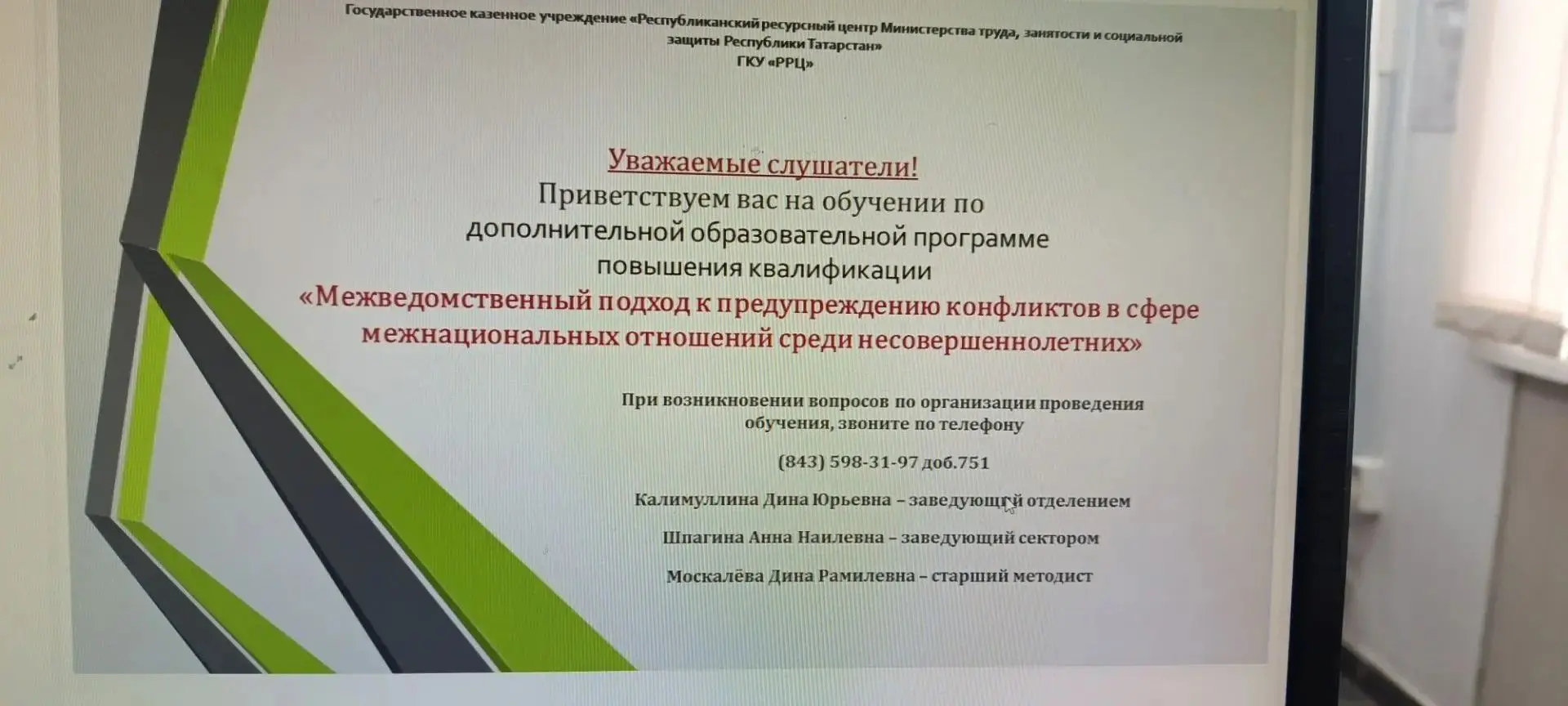 Государственное казенное учреждение «Республиканский ресурсный центр Министерства труда, занятости и социальной защиты Республики Татарстан»
ГКУ «РРЦ»

Уважаемые слушатели!
Приветствуем вас на обучении по дополнительной образовательной программе повышения квалификации
«Межведомственный подход к предупреждению конфликтов в сфере межнациональных отношений среди несовершеннолетних»

При возникновении вопросов по организации проведения обучения, звоните по телефону

(843) 598-31-97 доб.751

Калимуллина Дина Юрьевна – заведующий отделением

Шпагина Анна Наилевна – заведующий сектором

Москалёва Дина Рамилевна – старший методист